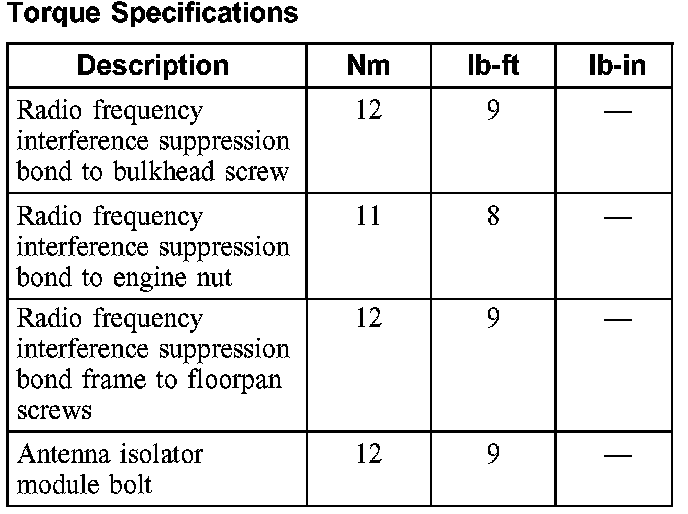 Torque Specifications

| Description | Nm | lb-ft | lb-in |
|---|---|---|---|
| Radio frequency interference suppression bond to bulkhead screw | 12 | 9 | — |
| Radio frequency interference suppression bond to engine nut | 11 | 8 | — |
| Radio frequency interference suppression bond frame to floorpan screws | 12 | 9 | — |
| Antenna isolator module bolt | 12 | 9 | — |